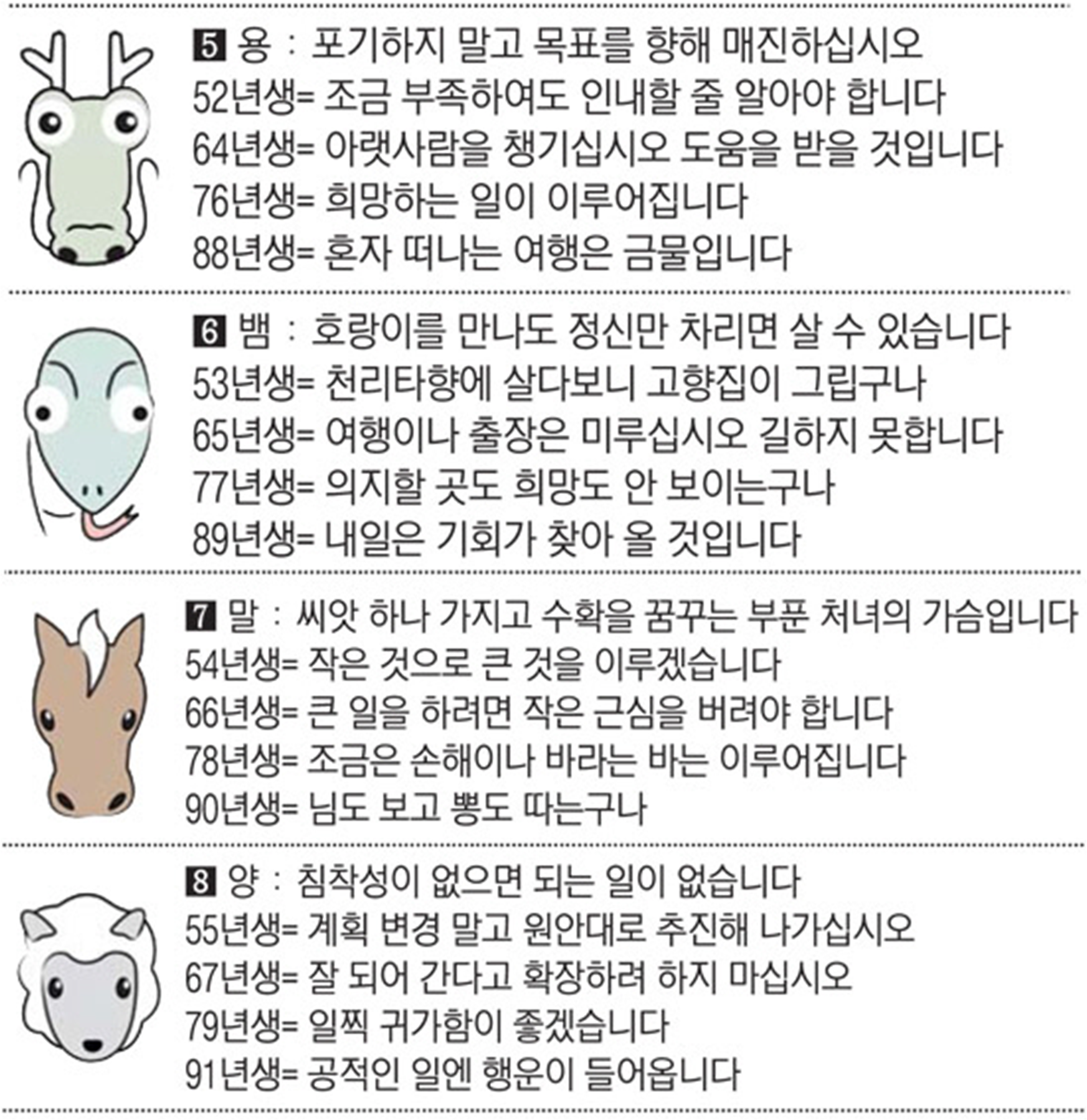 5 용 : 포기하지 말고 목표를 향해 매진하십시오
52년생= 조금 부족하여도 인내할 줄 알아야 합니다
64년생= 아랫사람을 챙기십시오 도움을 받을 것입니다
76년생= 희망하는 일이 이루어집니다
88년생= 혼자 떠나는 여행은 금물입니다

6 뱀 : 호랑이를 만나도 정신만 차리면 살 수 있습니다
53년생= 천리타향에 살다보니 고향집이 그립구나
65년생= 여행이나 출장은 미루십시오 길하지 못합니다
77년생= 의지할 곳도 희망도 안 보이는구나
89년생= 내일은 기회가 찾아 올 것입니다

7 말 : 씨앗 하나 가지고 수확을 꿈꾸는 부푼 처녀의 가슴입니다
54년생= 작은 것으로 큰 것을 이루겠습니다
66년생= 큰 일을 하려면 작은 근심을 버려야 합니다
78년생= 조금은 손해이나 바라는 바는 이루어집니다
90년생= 님도 보고 뽕도 따는구나

8 양 : 침착성이 없으면 되는 일이 없습니다
55년생= 계획 변경 말고 원안대로 추진해 나가십시오
67년생= 잘 되어 간다고 확장하려 하지 마십시오
79년생= 일찍 귀가함이 좋겠습니다
91년생= 공적인 일엔 행운이 들어옵니다